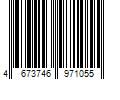 4 673746 971055